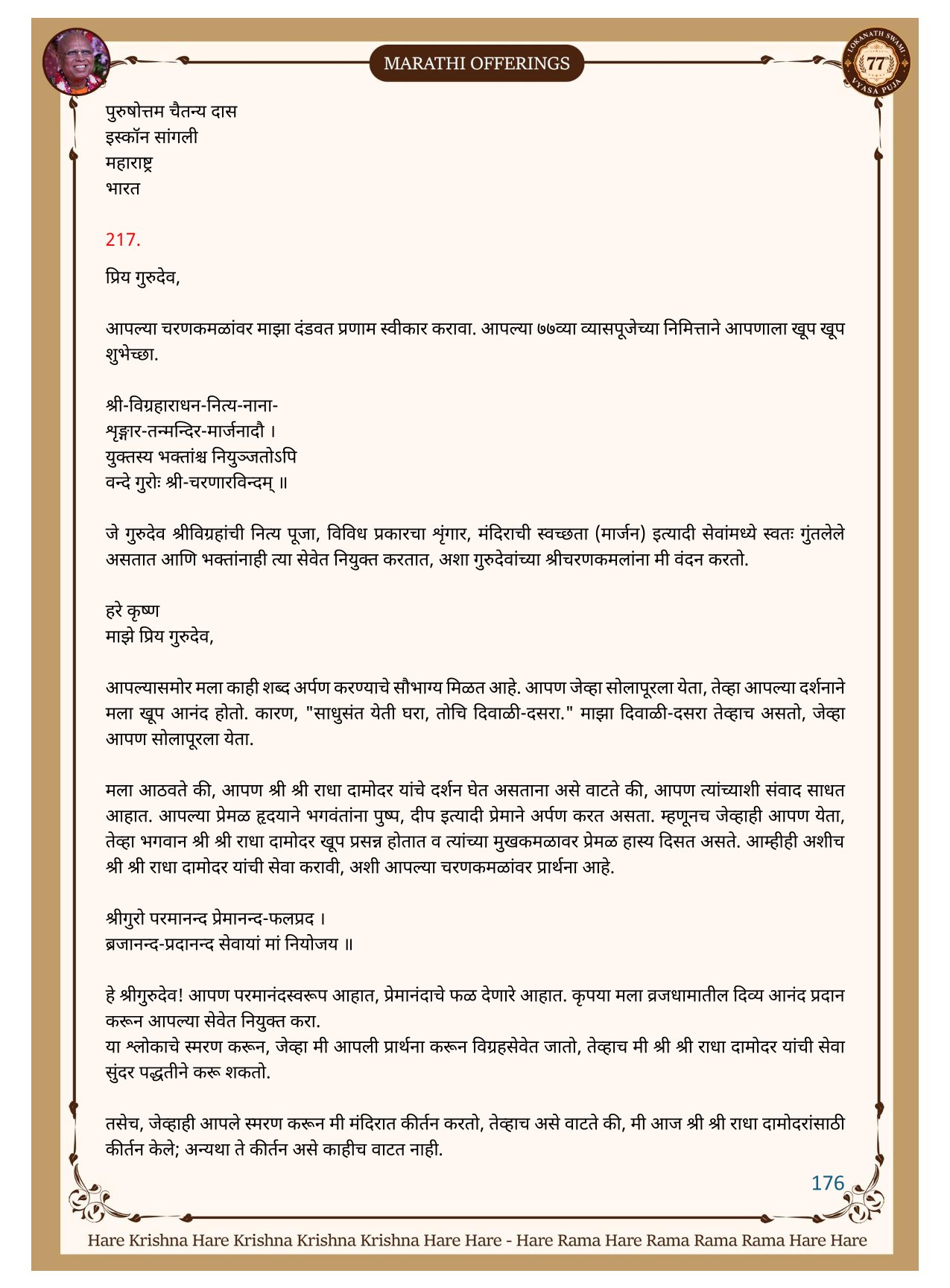 MARATHI OFFERINGS

LOKANATH SWAMI 77 VYASA PUJA

पुरुषोत्तम चैतन्य दास
इस्कॉन सांगली
महाराष्ट्र
भारत

217.

प्रिय गुरुदेव,

आपल्या चरणकमळांवर माझा दंडवत प्रणाम स्वीकार करावा. आपल्या ७७व्या व्यासपूजेच्या निमित्ताने आपणाला खूप खूप शुभेच्छा.

श्री-विग्रहाराधन-नित्य-नाना-
शृङ्गार-तन्मन्दिर-मार्जनादौ ।
युक्तस्य भक्तांश्च नियुञ्जतोऽपि
वन्दे गुरोः श्री-चरणारविन्दम् ॥

जे गुरुदेव श्रीविग्रहांची नित्य पूजा, विविध प्रकारचा शृंगार, मंदिराची स्वच्छता (मार्जन) इत्यादी सेवांमध्ये स्वतः गुंतलेले असतात आणि भक्तांनाही त्या सेवेत नियुक्त करतात, अशा गुरुदेवांच्या श्रीचरणकमलांना मी वंदन करतो.

हरे कृष्ण
माझे प्रिय गुरुदेव,

आपल्यासमोर मला काही शब्द अर्पण करण्याचे सौभाग्य मिळत आहे. आपण जेव्हा सोलापूरला येता, तेव्हा आपल्या दर्शनाने मला खूप आनंद होतो. कारण, "साधुसंत येती घरा, तोचि दिवाळी-दसरा." माझा दिवाळी-दसरा तेव्हाच असतो, जेव्हा आपण सोलापूरला येता.

मला आठवते की, आपण श्री श्री राधा दामोदर यांचे दर्शन घेत असताना असे वाटते की, आपण त्यांच्याशी संवाद साधत आहात. आपल्या प्रेमळ हृदयाने भगवंतांना पुष्प, दीप इत्यादी प्रेमाने अर्पण करत असता. म्हणूनच जेव्हाही आपण येता, तेव्हा भगवान श्री श्री राधा दामोदर खूप प्रसन्न होतात व त्यांच्या मुखकमळावर प्रेमळ हास्य दिसत असते. आम्हीही अशीच श्री श्री राधा दामोदर यांची सेवा करावी, अशी आपल्या चरणकमळांवर प्रार्थना आहे.

श्रीगुरो परमानन्द प्रेमानन्द-फलप्रद ।
ब्रजानन्द-प्रदानन्द सेवायां मां नियोजय ॥

हे श्रीगुरुदेव! आपण परमानंदस्वरूप आहात, प्रेमानंदाचे फळ देणारे आहात. कृपया मला व्रजधामातील दिव्य आनंद प्रदान करून आपल्या सेवेत नियुक्त करा.
या श्लोकाचे स्मरण करून, जेव्हा मी आपली प्रार्थना करून विग्रहसेवेत जातो, तेव्हाच मी श्री श्री राधा दामोदर यांची सेवा सुंदर पद्धतीने करू शकतो.

तसेच, जेव्हाही आपले स्मरण करून मी मंदिरात कीर्तन करतो, तेव्हाच असे वाटते की, मी आज श्री श्री राधा दामोदरांसाठी कीर्तन केले; अन्यथा ते कीर्तन असे काहीच वाटत नाही.

176

Hare Krishna Hare Krishna Krishna Krishna Hare Hare - Hare Rama Hare Rama Rama Rama Hare Hare